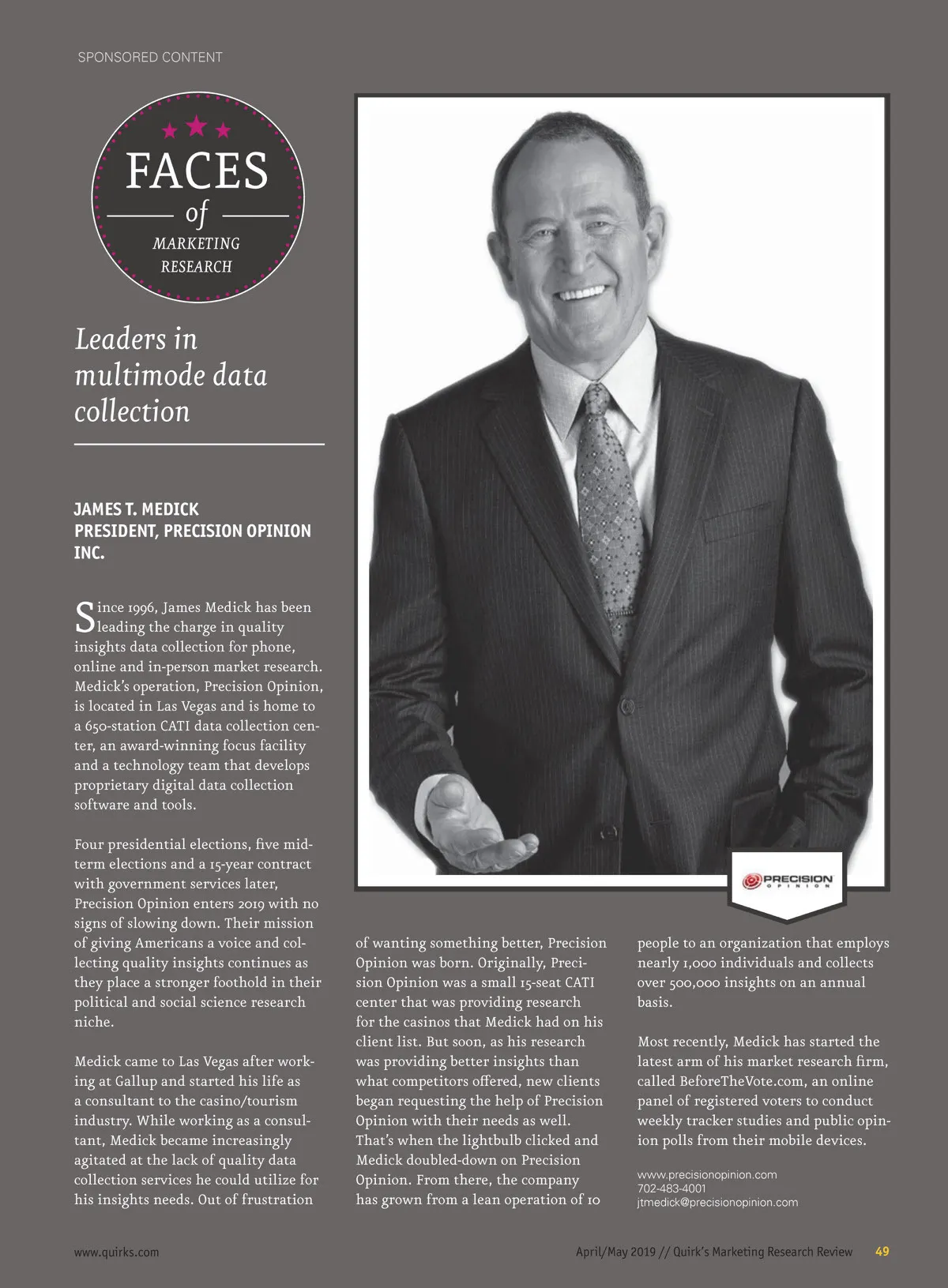 SPONSORED CONTENT

FACES of MARKETING RESEARCH

Leaders in multimode data collection

JAMES T. MEDICK
PRESIDENT, PRECISION OPINION INC.

Since 1996, James Medick has been leading the charge in quality insights data collection for phone, online and in-person market research. Medick's operation, Precision Opinion, is located in Las Vegas and is home to a 650-station CATI data collection center, an award-winning focus facility and a technology team that develops proprietary digital data collection software and tools.

Four presidential elections, five midterm elections and a 15-year contract with government services later, Precision Opinion enters 2019 with no signs of slowing down. Their mission of giving Americans a voice and collecting quality insights continues as they place a stronger foothold in their political and social science research niche.

Medick came to Las Vegas after working at Gallup and started his life as a consultant to the casino/tourism industry. While working as a consultant, Medick became increasingly agitated at the lack of quality data collection services he could utilize for his insights needs. Out of frustration of wanting something better, Precision Opinion was born. Originally, Precision Opinion was a small 15-seat CATI center that was providing research for the casinos that Medick had on his client list. But soon, as his research was providing better insights than what competitors offered, new clients began requesting the help of Precision Opinion with their needs as well. That's when the lightbulb clicked and Medick doubled-down on Precision Opinion. From there, the company has grown from a lean operation of 10 people to an organization that employs nearly 1,000 individuals and collects over 500,000 insights on an annual basis.

Most recently, Medick has started the latest arm of his market research firm, called BeforeTheVote.com, an online panel of registered voters to conduct weekly tracker studies and public opinion polls from their mobile devices.

www.precisionopinion.com
702-483-4001
jtmedick@precisionopinion.com

PRECISION OPINION

www.quirks.com
April/May 2019 // Quirk's Marketing Research Review 49